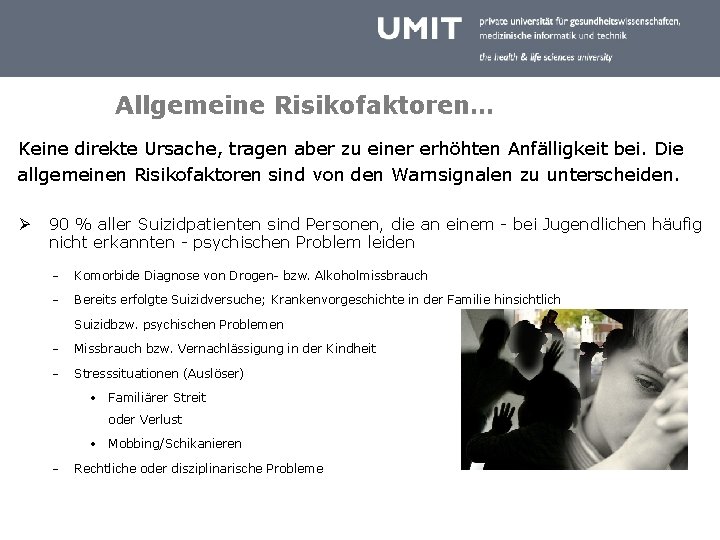 UMIT private universität für gesundheitswissenschaften, medizinische informatik und technik
the health & life sciences university

Allgemeine Risikofaktoren...

Keine direkte Ursache, tragen aber zu einer erhöhten Anfälligkeit bei. Die allgemeinen Risikofaktoren sind von den Warnsignalen zu unterscheiden.

➢ 90 % aller Suizidpatienten sind Personen, die an einem - bei Jugendlichen häufig nicht erkannten - psychischen Problem leiden

- Komorbide Diagnose von Drogen- bzw. Alkoholmissbrauch
- Bereits erfolgte Suizidversuche; Krankenvorgeschichte in der Familie hinsichtlich Suizidbzw. psychischen Problemen
- Missbrauch bzw. Vernachlässigung in der Kindheit
- Stresssituationen (Auslöser)
• Familiärer Streit oder Verlust
• Mobbing/Schikanieren
- Rechtliche oder disziplinarische Probleme